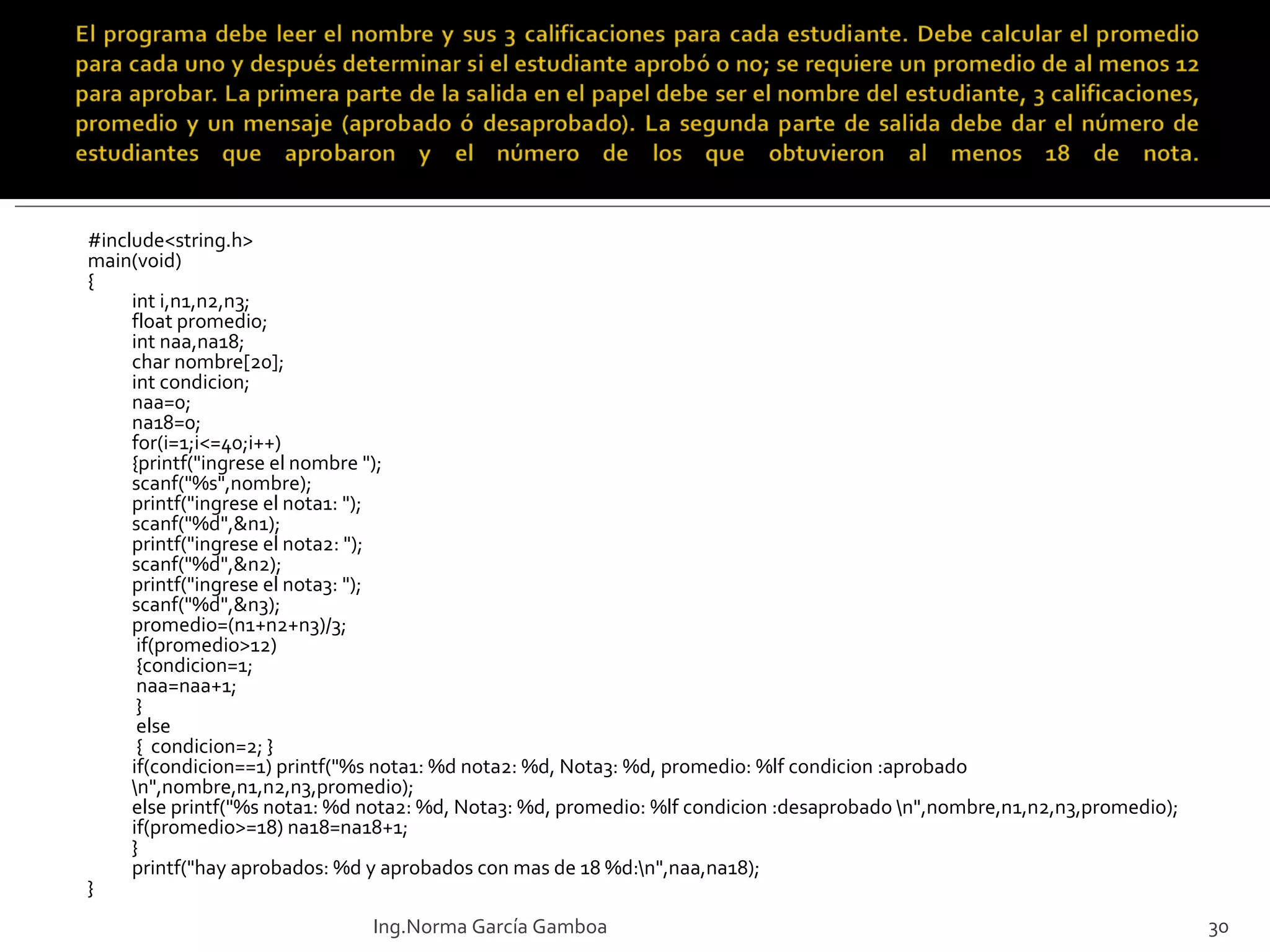 El programa debe leer el nombre y sus 3 calificaciones para cada estudiante. Debe calcular el promedio para cada uno y después determinar si el estudiante aprobó o no; se requiere un promedio de al menos 12 para aprobar. La primera parte de la salida en el papel debe ser el nombre del estudiante, 3 calificaciones, promedio y un mensaje (aprobado ó desaprobado). La segunda parte de salida debe dar el número de estudiantes que aprobaron y el número de los que obtuvieron al menos 18 de nota.

#include<string.h>
main(void)
{
int i,n1,n2,n3;
float promedio;
int naa,na18;
char nombre[20];
int condicion;
naa=0;
na18=0;
for(i=1;i<=40;i++)
{printf("ingrese el nombre ");
scanf("%s",nombre);
printf("ingrese el nota1: ");
scanf("%d",&n1);
printf("ingrese el nota2: ");
scanf("%d",&n2);
printf("ingrese el nota3: ");
scanf("%d",&n3);
promedio=(n1+n2+n3)/3;
if(promedio>12)
{condicion=1;
naa=naa+1;
}
else
{ condicion=2; }
if(condicion==1) printf("%s nota1: %d nota2: %d, Nota3: %d, promedio: %lf condicion :aprobado \n",nombre,n1,n2,n3,promedio);
else printf("%s nota1: %d nota2: %d, Nota3: %d, promedio: %lf condicion :desaprobado \n",nombre,n1,n2,n3,promedio);
if(promedio>=18) na18=na18+1;
}
printf("hay aprobados: %d y aprobados con mas de 18 %d:\n",naa,na18);
}

Ing.Norma García Gamboa

30